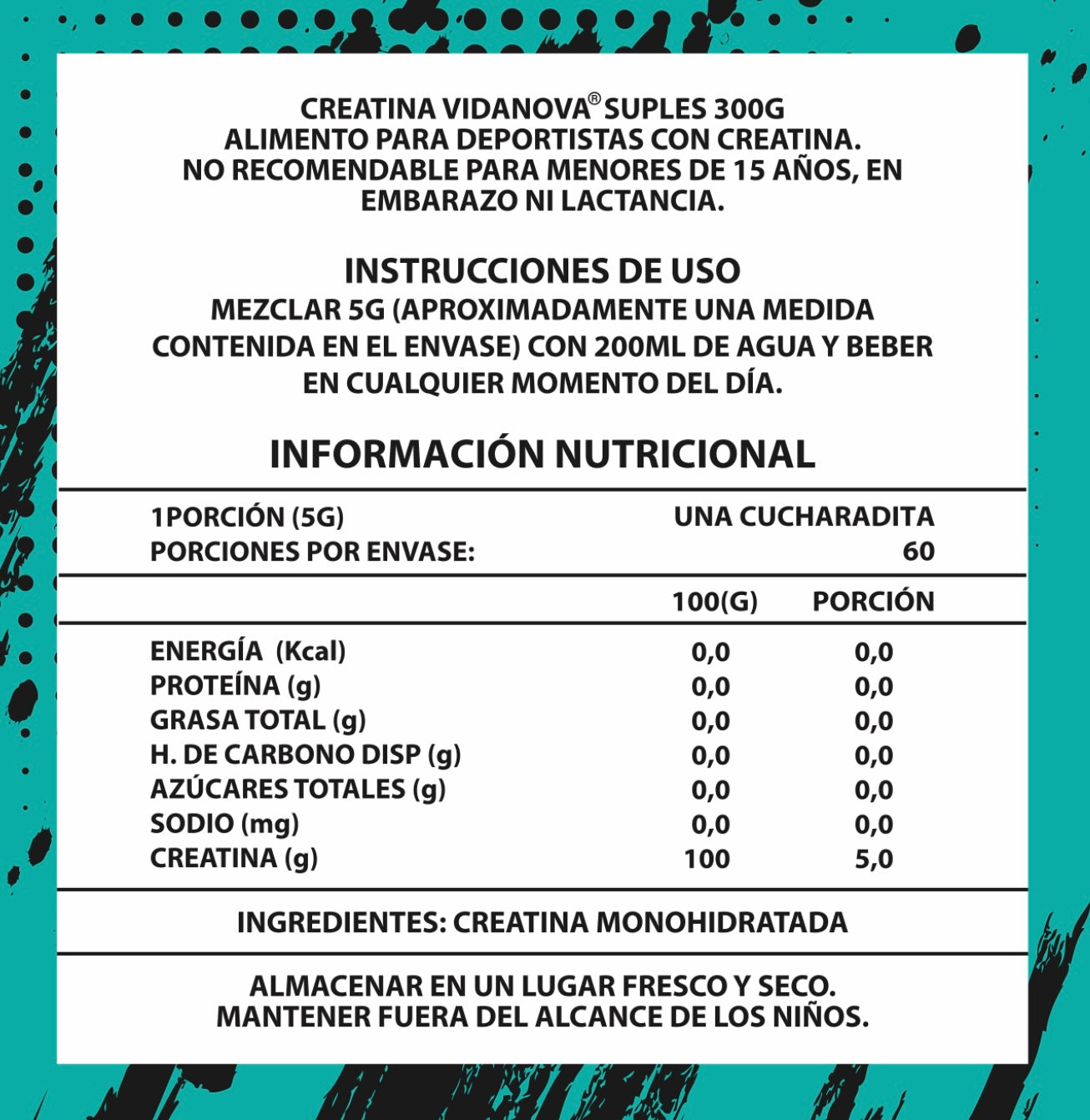 CREATINA VIDANOVA® SUPLES 300G
ALIMENTO PARA DEPORTISTAS CON CREATINA.
NO RECOMENDABLE PARA MENORES DE 15 AÑOS, EN EMBARAZO NI LACTANCIA.

INSTRUCCIONES DE USO
MEZCLAR 5G (APROXIMADAMENTE UNA MEDIDA CONTENIDA EN EL ENVASE) CON 200ML DE AGUA Y BEBER EN CUALQUIER MOMENTO DEL DÍA.

INFORMACIÓN NUTRICIONAL

| 1PORCIÓN (5G) | UNA CUCHARADITA |
|---|---|
| PORCIONES POR ENVASE: | 60 |

| | 100(G) | PORCIÓN |
|---|---|---|
| ENERGÍA (Kcal) | 0,0 | 0,0 |
| PROTEÍNA (g) | 0,0 | 0,0 |
| GRASA TOTAL (g) | 0,0 | 0,0 |
| H. DE CARBONO DISP (g) | 0,0 | 0,0 |
| AZÚCARES TOTALES (g) | 0,0 | 0,0 |
| SODIO (mg) | 0,0 | 0,0 |
| CREATINA (g) | 100 | 5,0 |

INGREDIENTES: CREATINA MONOHIDRATADA

ALMACENAR EN UN LUGAR FRESCO Y SECO.
MANTENER FUERA DEL ALCANCE DE LOS NIÑOS.